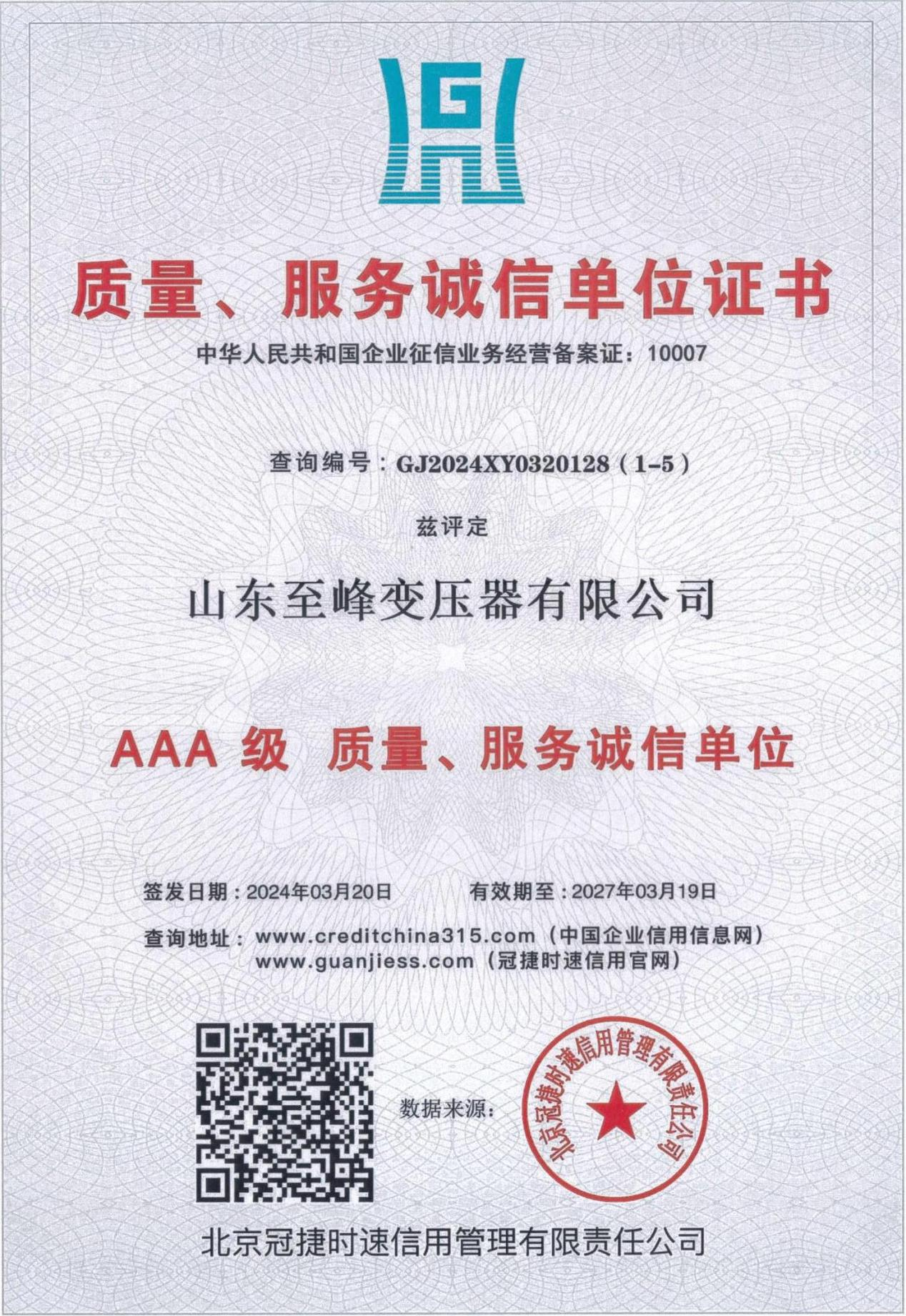 G

质量、服务诚信单位证书

中华人民共和国企业征信业务经营备案证：10007

查询编号：GJ2024XY0320128（1-5）

兹评定

山东至峰变压器有限公司

AAA 级 质量、服务诚信单位

签发日期：2024年03月20日　有效期至：2027年03月19日

查询地址：www.creditchina315.com（中国企业信用信息网）
www.guanjiess.com（冠捷时速信用官网）

数据来源：

北京冠捷时速信用管理有限责任公司

北京冠捷时速信用管理有限责任公司